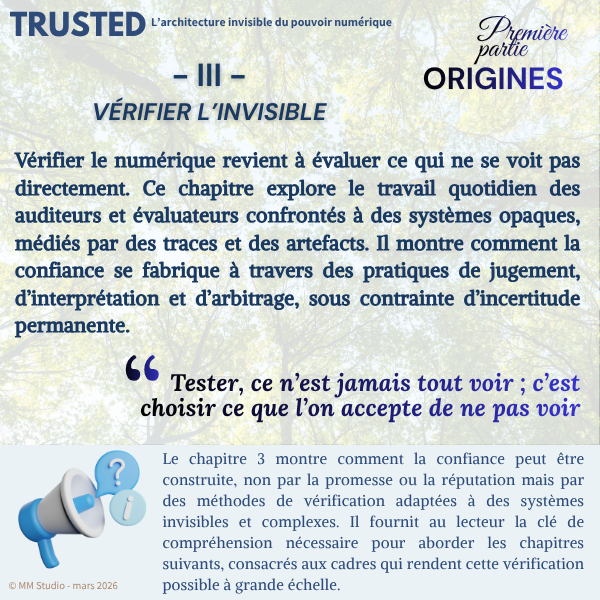 TRUSTED L'architecture invisible du pouvoir numérique

Première partie
ORIGINES

– III –
VÉRIFIER L'INVISIBLE

Vérifier le numérique revient à évaluer ce qui ne se voit pas directement. Ce chapitre explore le travail quotidien des auditeurs et évaluateurs confrontés à des systèmes opaques, médiés par des traces et des artefacts. Il montre comment la confiance se fabrique à travers des pratiques de jugement, d'interprétation et d'arbitrage, sous contrainte d'incertitude permanente.

“ Tester, ce n'est jamais tout voir ; c'est choisir ce que l'on accepte de ne pas voir

?
i

Le chapitre 3 montre comment la confiance peut être construite, non par la promesse ou la réputation mais par des méthodes de vérification adaptées à des systèmes invisibles et complexes. Il fournit au lecteur la clé de compréhension nécessaire pour aborder les chapitres suivants, consacrés aux cadres qui rendent cette vérification possible à grande échelle.

© MM Studio - mars 2026